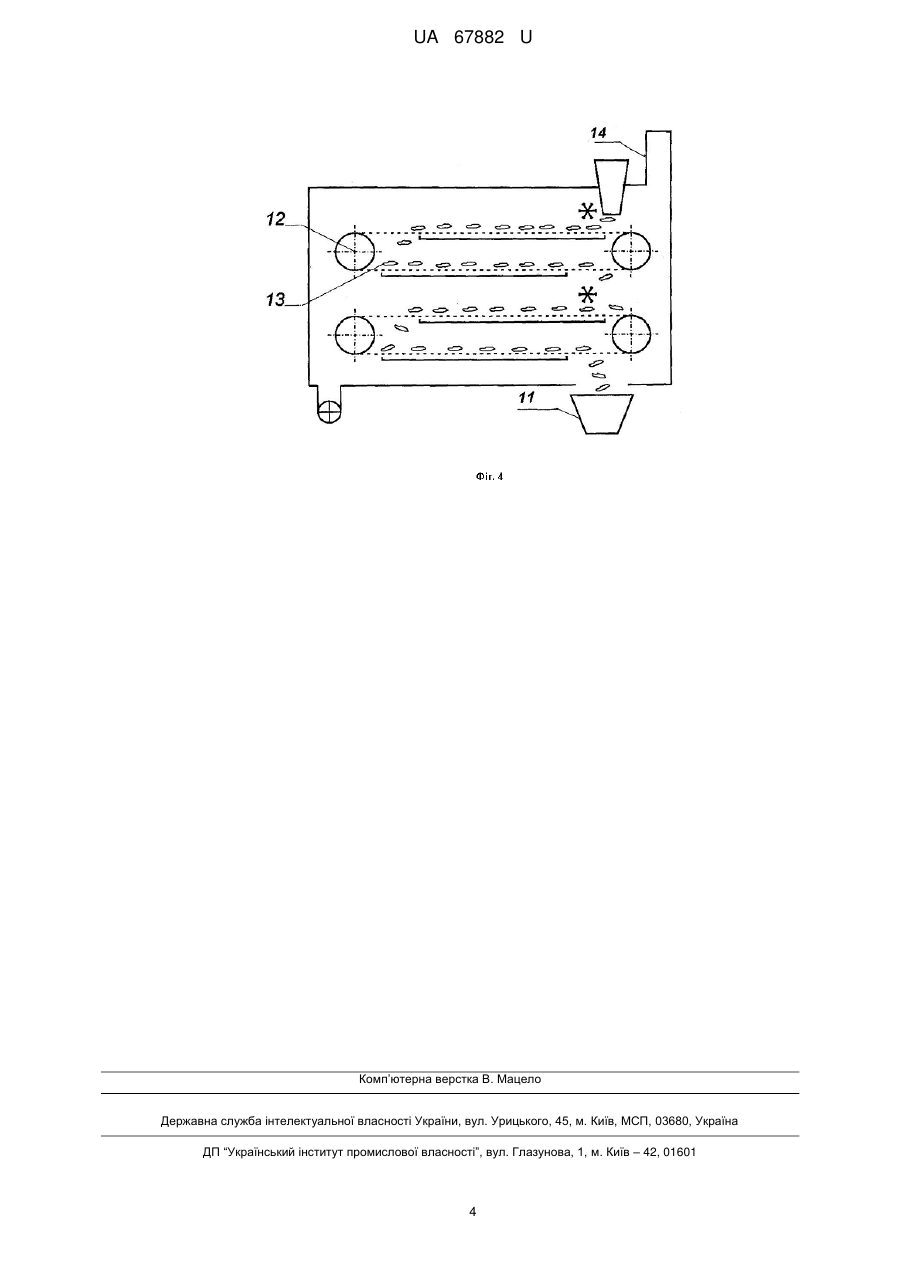 UA 67882 U

14

12

13

11

Фіг. 4

Комп'ютерна верстка В. Мацело

Державна служба інтелектуальної власності України, вул. Урицького, 45, м. Київ, МСП, 03680, Україна

ДП "Український інститут промислової власності", вул. Глазунова, 1, м. Київ – 42, 01601

4